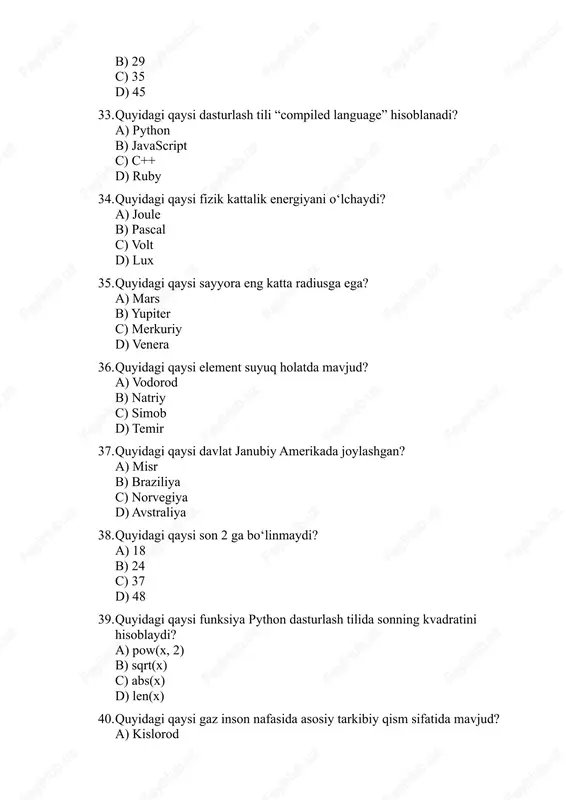 B) 29
C) 35
D) 45

33.Quyidagi qaysi dasturlash tili “compiled language” hisoblanadi?
A) Python
B) JavaScript
C) C++
D) Ruby

34.Quyidagi qaysi fizik kattalik energiyani o‘lchaydi?
A) Joule
B) Pascal
C) Volt
D) Lux

35.Quyidagi qaysi sayyora eng katta radiusga ega?
A) Mars
B) Yupiter
C) Merkuriy
D) Venera

36.Quyidagi qaysi element suyuq holatda mavjud?
A) Vodorod
B) Natriy
C) Simob
D) Temir

37.Quyidagi qaysi davlat Janubiy Amerikada joylashgan?
A) Misr
B) Braziliya
C) Norvegiya
D) Avstraliya

38.Quyidagi qaysi son 2 ga bo‘linmaydi?
A) 18
B) 24
C) 37
D) 48

39.Quyidagi qaysi funksiya Python dasturlash tilida sonning kvadratini hisoblaydi?
A) pow(x, 2)
B) sqrt(x)
C) abs(x)
D) len(x)

40.Quyidagi qaysi gaz inson nafasida asosiy tarkibiy qism sifatida mavjud?
A) Kislorod